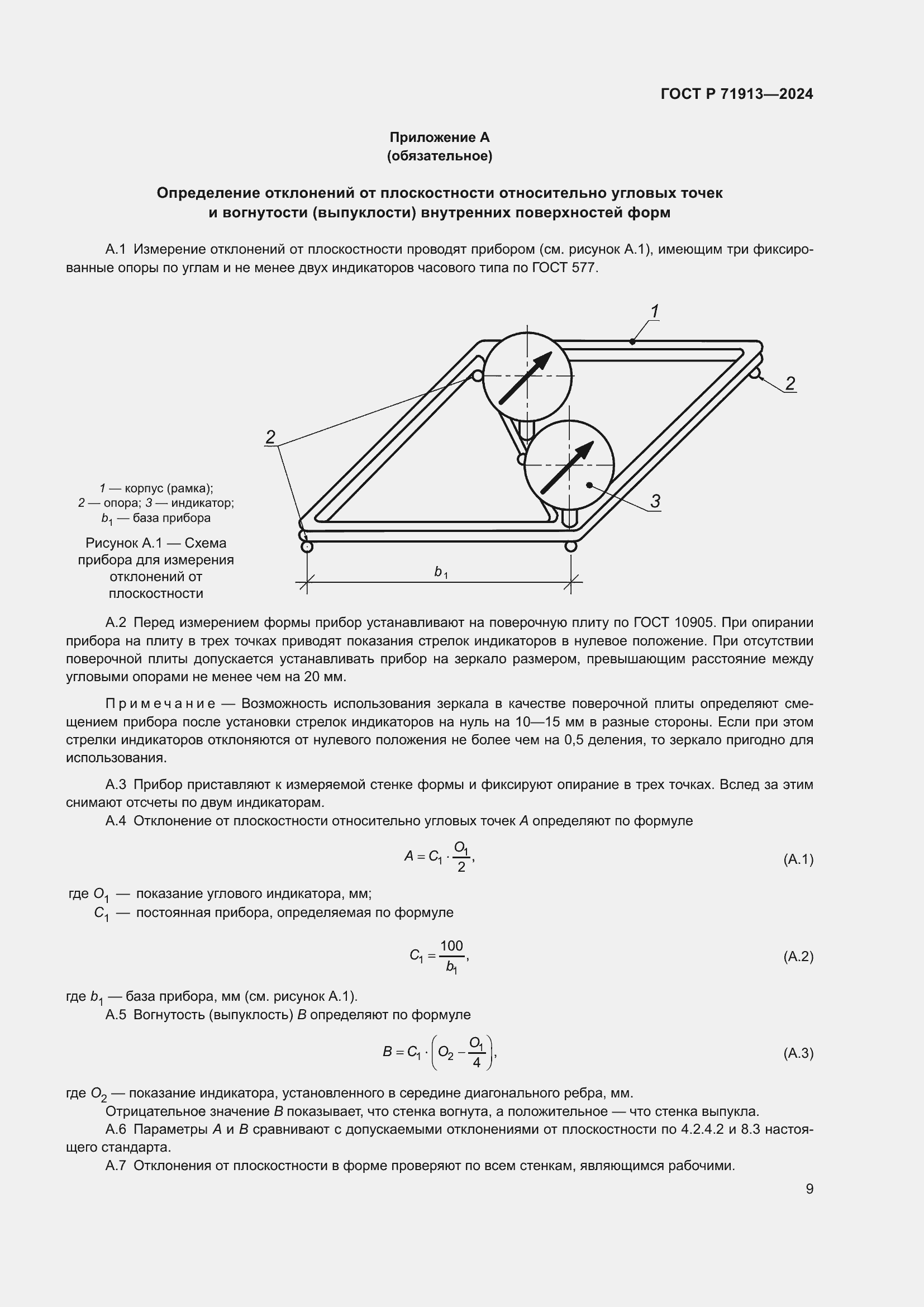 ГОСТ Р 71913—2024

Приложение А
(обязательное)

Определение отклонений от плоскостности относительно угловых точек и вогнутости (выпуклости) внутренних поверхностей форм

А.1 Измерение отклонений от плоскостности проводят прибором (см. рисунок А.1), имеющим три фиксированные опоры по углам и не менее двух индикаторов часового типа по ГОСТ 577.

1

2

2

3

$b_1$

1 — корпус (рамка);
2 — опора; 3 — индикатор;
$b_1$ — база прибора

Рисунок А.1 — Схема прибора для измерения отклонений от плоскостности

А.2 Перед измерением формы прибор устанавливают на поверочную плиту по ГОСТ 10905. При опирании прибора на плиту в трех точках приводят показания стрелок индикаторов в нулевое положение. При отсутствии поверочной плиты допускается устанавливать прибор на зеркало размером, превышающим расстояние между угловыми опорами не менее чем на 20 мм.

Примечание — Возможность использования зеркала в качестве поверочной плиты определяют смещением прибора после установки стрелок индикаторов на нуль на 10—15 мм в разные стороны. Если при этом стрелки индикаторов отклоняются от нулевого положения не более чем на 0,5 деления, то зеркало пригодно для использования.

А.3 Прибор приставляют к измеряемой стенке формы и фиксируют опирание в трех точках. Вслед за этим снимают отсчеты по двум индикаторам.

А.4 Отклонение от плоскостности относительно угловых точек $A$ определяют по формуле

$A = C_1 \cdot \frac{O_1}{2},$ (А.1)

где $O_1$ — показание углового индикатора, мм;
$C_1$ — постоянная прибора, определяемая по формуле

$C_1 = \frac{100}{b_1},$ (А.2)

где $b_1$ — база прибора, мм (см. рисунок А.1).

А.5 Вогнутость (выпуклость) $B$ определяют по формуле

$B = C_1 \cdot \left(O_2 - \frac{O_1}{4}\right),$ (А.3)

где $O_2$ — показание индикатора, установленного в середине диагонального ребра, мм.

Отрицательное значение $B$ показывает, что стенка вогнута, а положительное — что стенка выпукла.

А.6 Параметры $A$ и $B$ сравнивают с допускаемыми отклонениями от плоскостности по 4.2.4.2 и 8.3 настоящего стандарта.

А.7 Отклонения от плоскостности в форме проверяют по всем стенкам, являющимся рабочими.

9